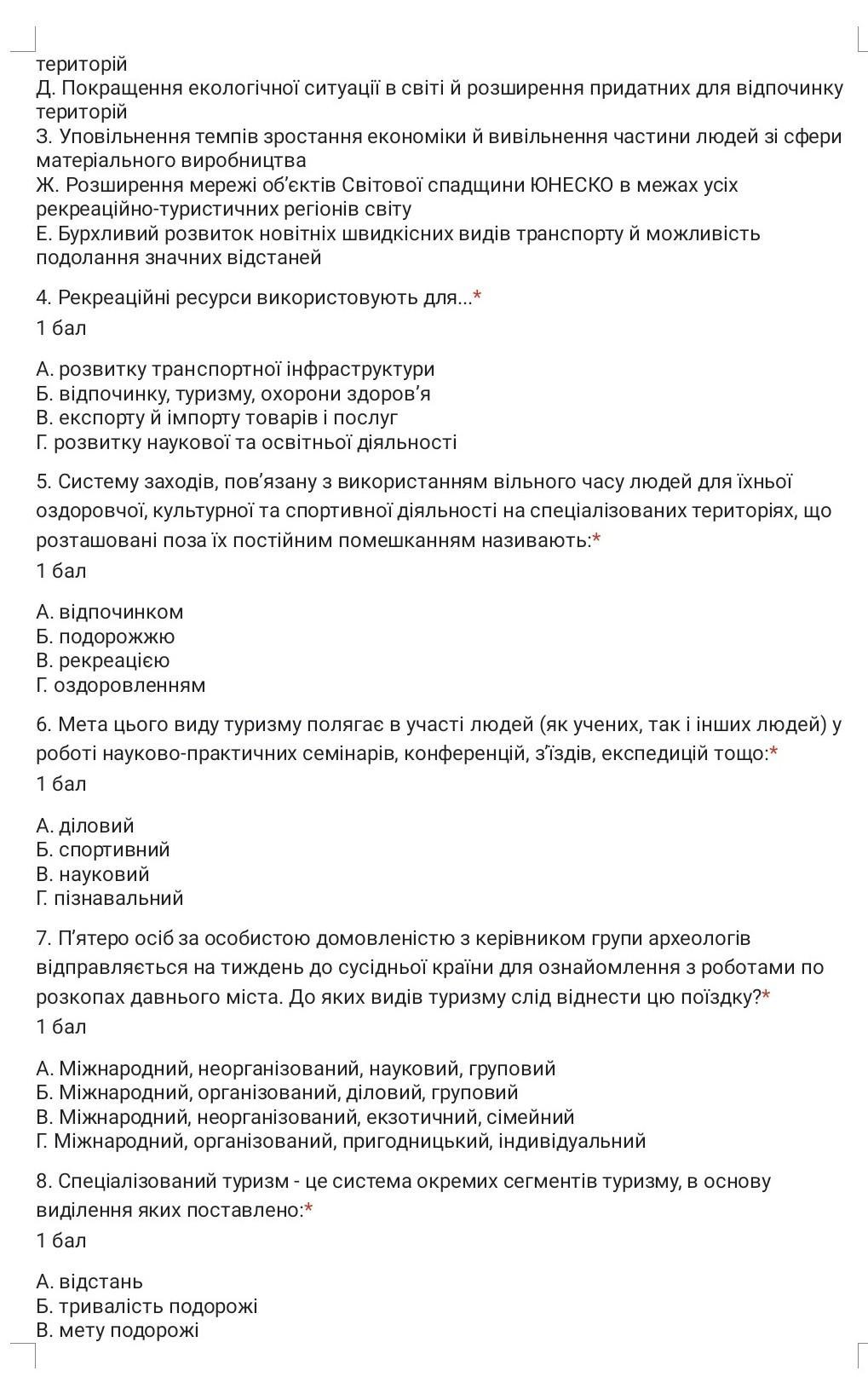 територій
Д. Покращення екологічної ситуації в світі й розширення придатних для відпочинку територій
З. Уповільнення темпів зростання економіки й вивільнення частини людей зі сфери матеріального виробництва
Ж. Розширення мережі об'єктів Світової спадщини ЮНЕСКО в межах усіх рекреаційно-туристичних регіонів світу
Е. Бурхливий розвиток новітніх швидкісних видів транспорту й можливість подолання значних відстаней

4. Рекреаційні ресурси використовують для...*
1 бал

А. розвитку транспортної інфраструктури
Б. відпочинку, туризму, охорони здоров'я
В. експорту й імпорту товарів і послуг
Г. розвитку наукової та освітньої діяльності

5. Систему заходів, пов'язану з використанням вільного часу людей для їхньої оздоровчої, культурної та спортивної діяльності на спеціалізованих територіях, що розташовані поза їх постійним помешканням називають:*
1 бал

А. відпочинком
Б. подорожжю
В. рекреацією
Г. оздоровленням

6. Мета цього виду туризму полягає в участі людей (як учених, так і інших людей) у роботі науково-практичних семінарів, конференцій, з'їздів, експедицій тощо:*
1 бал

А. діловий
Б. спортивний
В. науковий
Г. пізнавальний

7. П'ятеро осіб за особистою домовленістю з керівником групи археологів відправляється на тиждень до сусідньої країни для ознайомлення з роботами по розкопах давнього міста. До яких видів туризму слід віднести цю поїздку?*
1 бал

А. Міжнародний, неорганізований, науковий, груповий
Б. Міжнародний, організований, діловий, груповий
В. Міжнародний, неорганізований, екзотичний, сімейний
Г. Міжнародний, організований, пригодницький, індивідуальний

8. Спеціалізований туризм - це система окремих сегментів туризму, в основу виділення яких поставлено:*
1 бал

А. відстань
Б. тривалість подорожі
В. мету подорожі